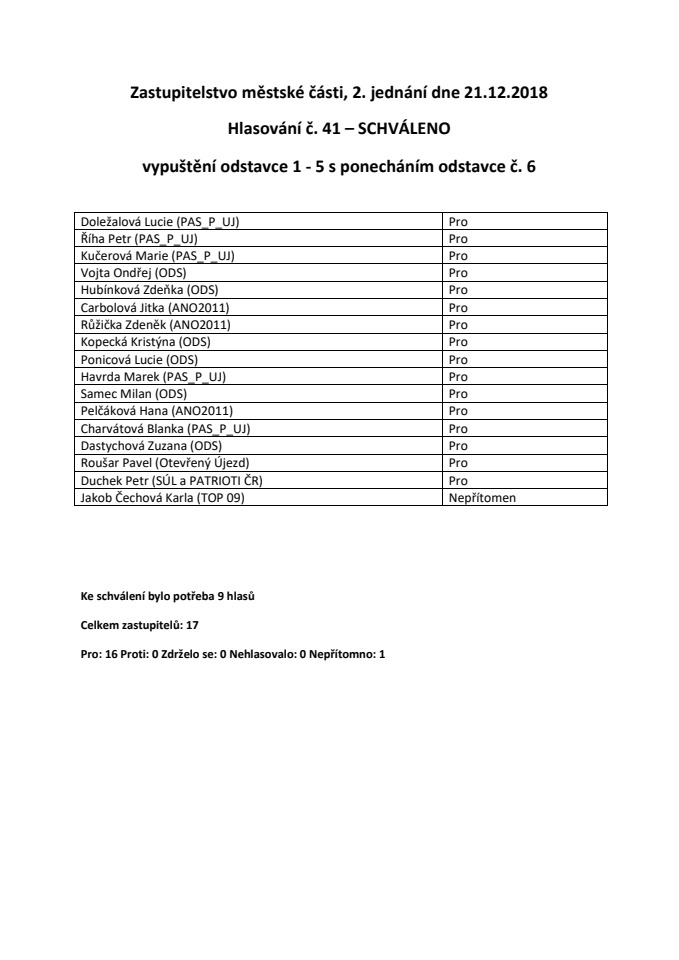 Zastupitelstvo městské části, 2. jednání dne 21.12.2018

Hlasování č. 41 – SCHVÁLENO

vypuštění odstavce 1 - 5 s ponecháním odstavce č. 6

| | |
|---|---|
| Doležalová Lucie (PAS_P_UJ) | Pro |
| Říha Petr (PAS_P_UJ) | Pro |
| Kučerová Marie (PAS_P_UJ) | Pro |
| Vojta Ondřej (ODS) | Pro |
| Hubínková Zdeňka (ODS) | Pro |
| Carbolová Jitka (ANO2011) | Pro |
| Růžička Zdeněk (ANO2011) | Pro |
| Kopecká Kristýna (ODS) | Pro |
| Ponicová Lucie (ODS) | Pro |
| Havrda Marek (PAS_P_UJ) | Pro |
| Samec Milan (ODS) | Pro |
| Pelčáková Hana (ANO2011) | Pro |
| Charvátová Blanka (PAS_P_UJ) | Pro |
| Dastychová Zuzana (ODS) | Pro |
| Roušar Pavel (Otevřený Újezd) | Pro |
| Duchek Petr (SÚL a PATRIOTI ČR) | Pro |
| Jakob Čechová Karla (TOP 09) | Nepřítomen |

Ke schválení bylo potřeba 9 hlasů

Celkem zastupitelů: 17

Pro: 16 Proti: 0 Zdrželo se: 0 Nehlasovalo: 0 Nepřítomno: 1